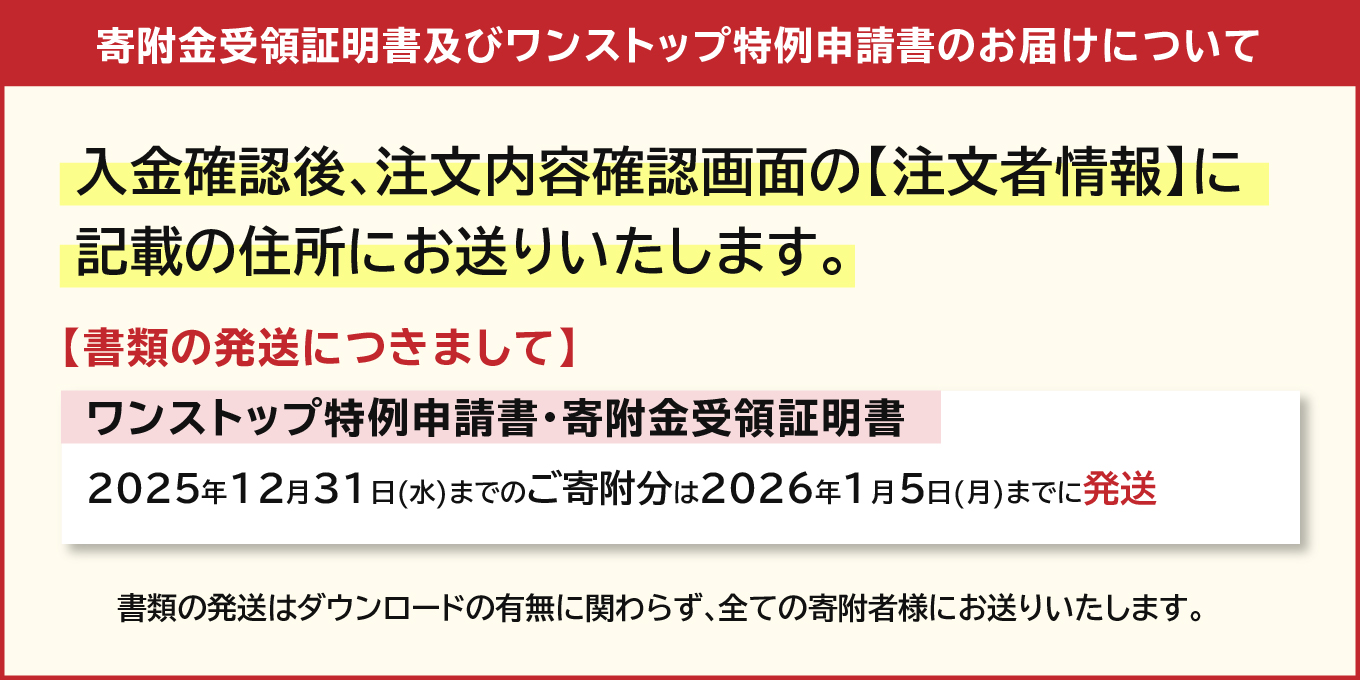 寄附金受領証明書及びワンストップ特例申請書のお届けについて

入金確認後、注文内容確認画面の【注文者情報】に記載の住所にお送りいたします。

【書類の発送につきまして】

ワンストップ特例申請書・寄附金受領証明書

2025年12月31日(水)までのご寄附分は2026年1月5日(月)までに発送

書類の発送はダウンロードの有無に関わらず、全ての寄附者様にお送りいたします。